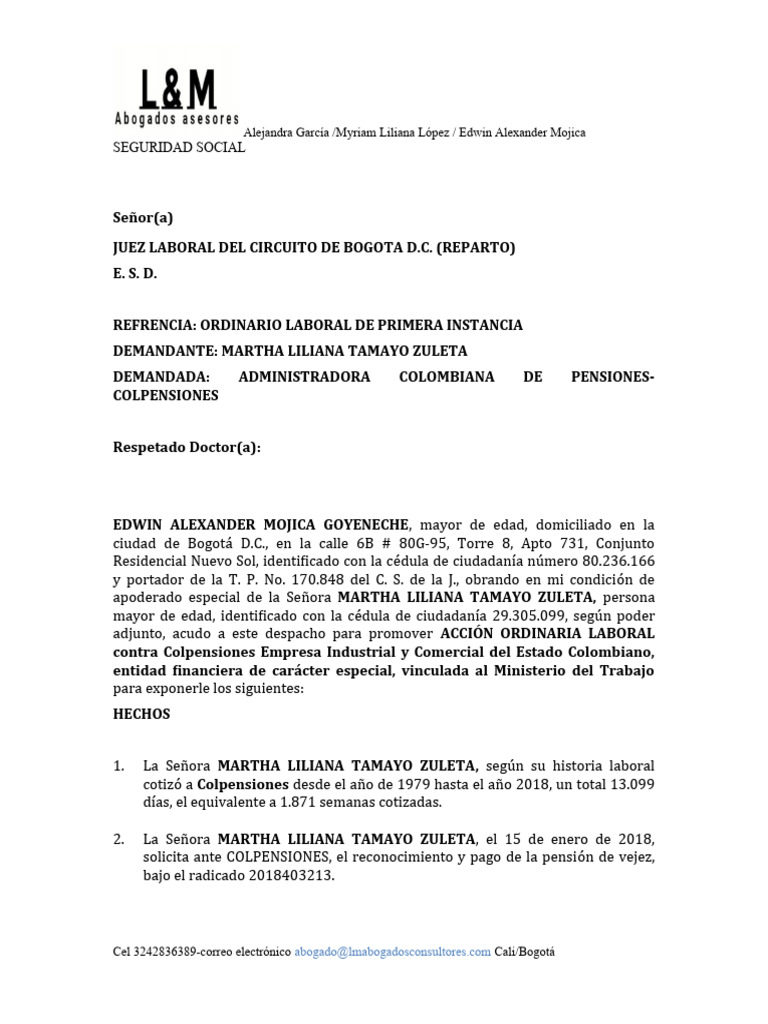 L&M
Abogados asesores
Alejandra Garcia /Myriam Liliana López / Edwin Alexander Mojica
SEGURIDAD SOCIAL

Señor(a)

JUEZ LABORAL DEL CIRCUITO DE BOGOTA D.C. (REPARTO)

E. S. D.

REFRENCIA: ORDINARIO LABORAL DE PRIMERA INSTANCIA

DEMANDANTE: MARTHA LILIANA TAMAYO ZULETA

DEMANDADA: ADMINISTRADORA COLOMBIANA DE PENSIONES-COLPENSIONES

Respetado Doctor(a):

EDWIN ALEXANDER MOJICA GOYENECHE, mayor de edad, domiciliado en la ciudad de Bogotá D.C., en la calle 6B # 80G-95, Torre 8, Apto 731, Conjunto Residencial Nuevo Sol, identificado con la cédula de ciudadanía número 80.236.166 y portador de la T. P. No. 170.848 del C. S. de la J., obrando en mi condición de apoderado especial de la Señora MARTHA LILIANA TAMAYO ZULETA, persona mayor de edad, identificado con la cédula de ciudadanía 29.305.099, según poder adjunto, acudo a este despacho para promover ACCIÓN ORDINARIA LABORAL contra Colpensiones Empresa Industrial y Comercial del Estado Colombiano, entidad financiera de carácter especial, vinculada al Ministerio del Trabajo para exponerle los siguientes:

HECHOS

1. La Señora MARTHA LILIANA TAMAYO ZULETA, según su historia laboral cotizó a Colpensiones desde el año de 1979 hasta el año 2018, un total 13.099 días, el equivalente a 1.871 semanas cotizadas.

2. La Señora MARTHA LILIANA TAMAYO ZULETA, el 15 de enero de 2018, solicita ante COLPENSIONES, el reconocimiento y pago de la pensión de vejez, bajo el radicado 2018403213.

Cel 3242836389-correo electrónico abogado@lmabogadosconsultores.com Cali/Bogotá